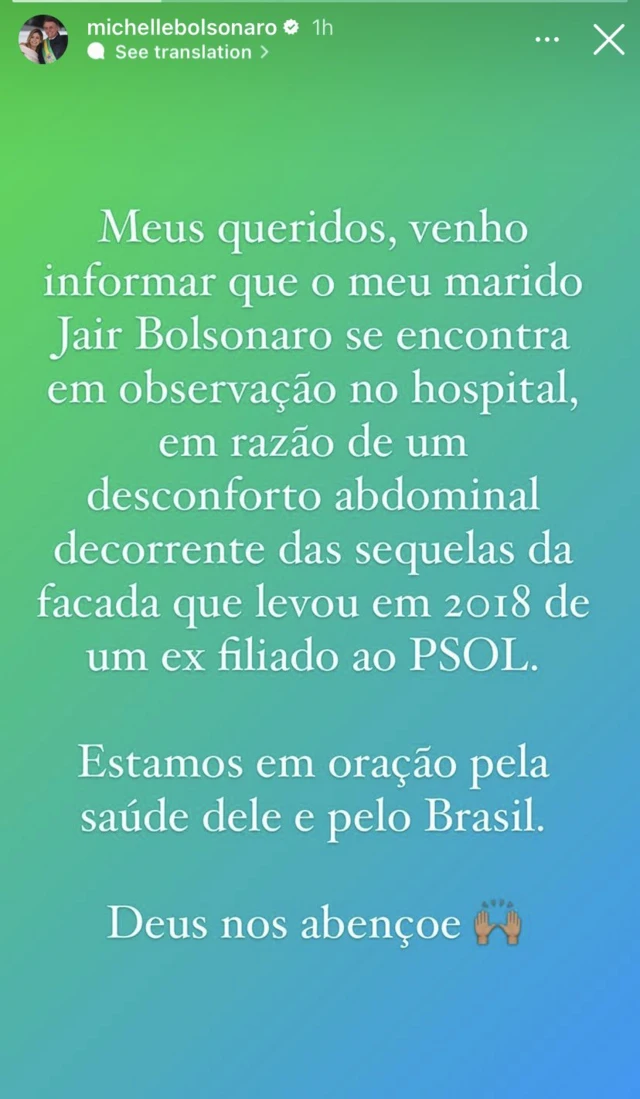 michellebolsonaro 1h
See translation >

Meus queridos, venho informar que o meu marido Jair Bolsonaro se encontra em observação no hospital, em razão de um desconforto abdominal decorrente das sequelas da facada que levou em 2018 de um ex filiado ao PSOL.

Estamos em oração pela saúde dele e pelo Brasil.

Deus nos abençoe 🙌